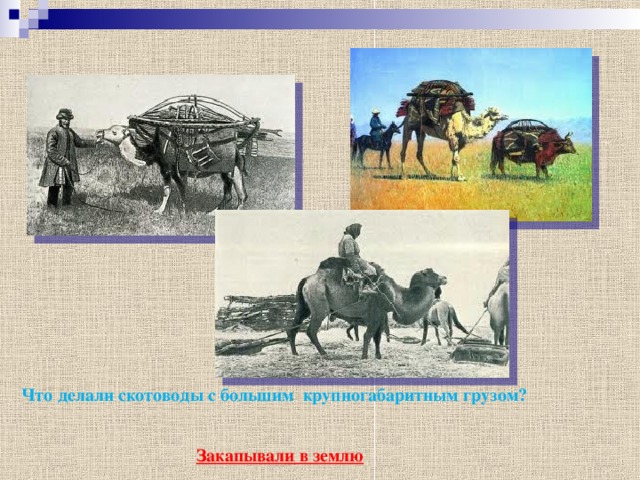 Что делали скотоводы с большим крупногабаритным грузом?

Закапывали в землю